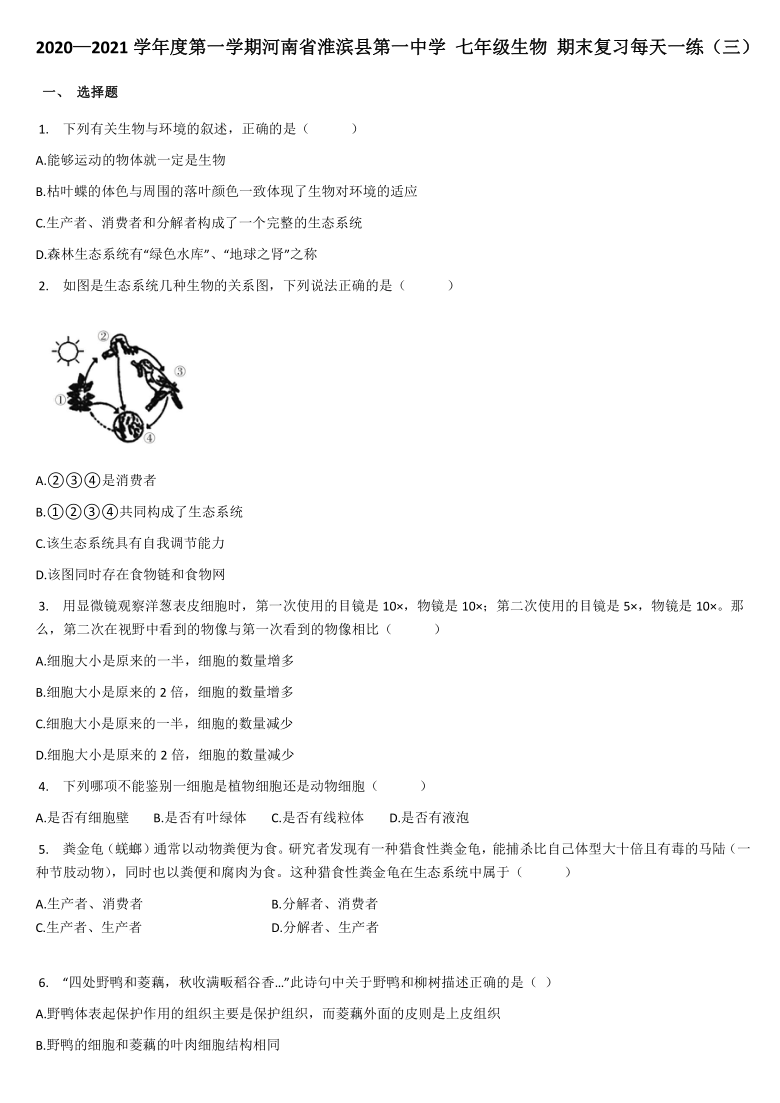 2020—2021 学年度第一学期河南省淮滨县第一中学 七年级生物 期末复习每天一练（三）

一、 选择题

1. 下列有关生物与环境的叙述，正确的是（　　）

A.能够运动的物体就一定是生物

B.枯叶蝶的体色与周围的落叶颜色一致体现了生物对环境的适应

C.生产者、消费者和分解者构成了一个完整的生态系统

D.森林生态系统有“绿色水库”、“地球之肾”之称

2. 如图是生态系统几种生物的关系图，下列说法正确的是（　　）

②
③
①
④

A.②③④是消费者

B.①②③④共同构成了生态系统

C.该生态系统具有自我调节能力

D.该图同时存在食物链和食物网

3. 用显微镜观察洋葱表皮细胞时，第一次使用的目镜是 10×，物镜是 10×；第二次使用的目镜是 5×，物镜是 10×。那么，第二次在视野中看到的物像与第一次看到的物像相比（　　）

A.细胞大小是原来的一半，细胞的数量增多

B.细胞大小是原来的 2 倍，细胞的数量增多

C.细胞大小是原来的一半，细胞的数量减少

D.细胞大小是原来的 2 倍，细胞的数量减少

4. 下列哪项不能鉴别一细胞是植物细胞还是动物细胞（　　）

A.是否有细胞壁　B.是否有叶绿体　C.是否有线粒体　D.是否有液泡

5. 粪金龟（蜣螂）通常以动物粪便为食。研究者发现有一种猎食性粪金龟，能捕杀比自己体型大十倍且有毒的马陆（一种节肢动物），同时也以粪便和腐肉为食。这种猎食性粪金龟在生态系统中属于（　　）

A.生产者、消费者　B.分解者、消费者
C.生产者、生产者　D.分解者、生产者

6. “四处野鸭和菱藕，秋收满畈稻谷香...”此诗句中关于野鸭和柳树描述正确的是（ ）

A.野鸭体表起保护作用的组织主要是保护组织，而菱藕外面的皮则是上皮组织

B.野鸭的细胞和菱藕的叶肉细胞结构相同